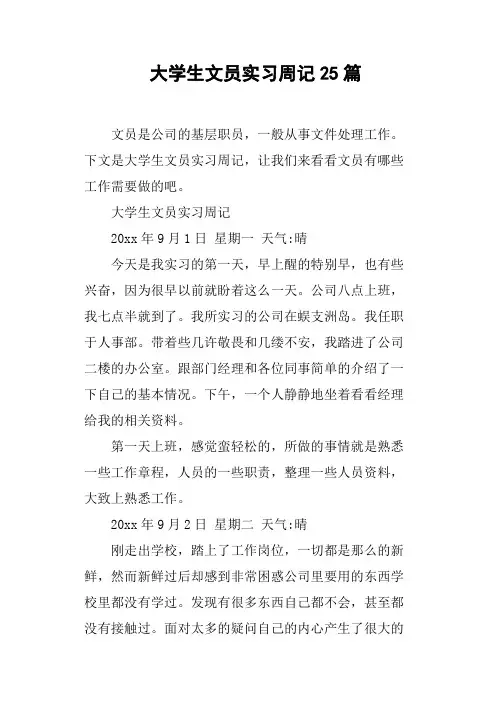 大学生文员实习周记25篇

文员是公司的基层职员，一般从事文件处理工作。下文是大学生文员实习周记，让我们来看看文员有哪些工作需要做的吧。

大学生文员实习周记

20xx年9月1日 星期一 天气:晴

今天是我实习的第一天，早上醒的特别早，也有些兴奋，因为很早以前就盼着这么一天。公司八点上班，我七点半就到了。我所实习的公司在蜈支洲岛。我任职于人事部。带着些几许敬畏和几缕不安，我踏进了公司二楼的办公室。跟部门经理和各位同事简单的介绍了一下自己的基本情况。下午，一个人静静地坐着看看经理给我的相关资料。

第一天上班，感觉蛮轻松的，所做的事情就是熟悉一些工作章程，人员的一些职责，整理一些人员资料，大致上熟悉工作。

20xx年9月2日 星期二 天气:晴

刚走出学校，踏上了工作岗位，一切都是那么的新鲜，然而新鲜过后却感到非常困惑公司里要用的东西学校里都没有学过。发现有很多东西自己都不会，甚至都没有接触过。面对太多的疑问自己的内心产生了很大的